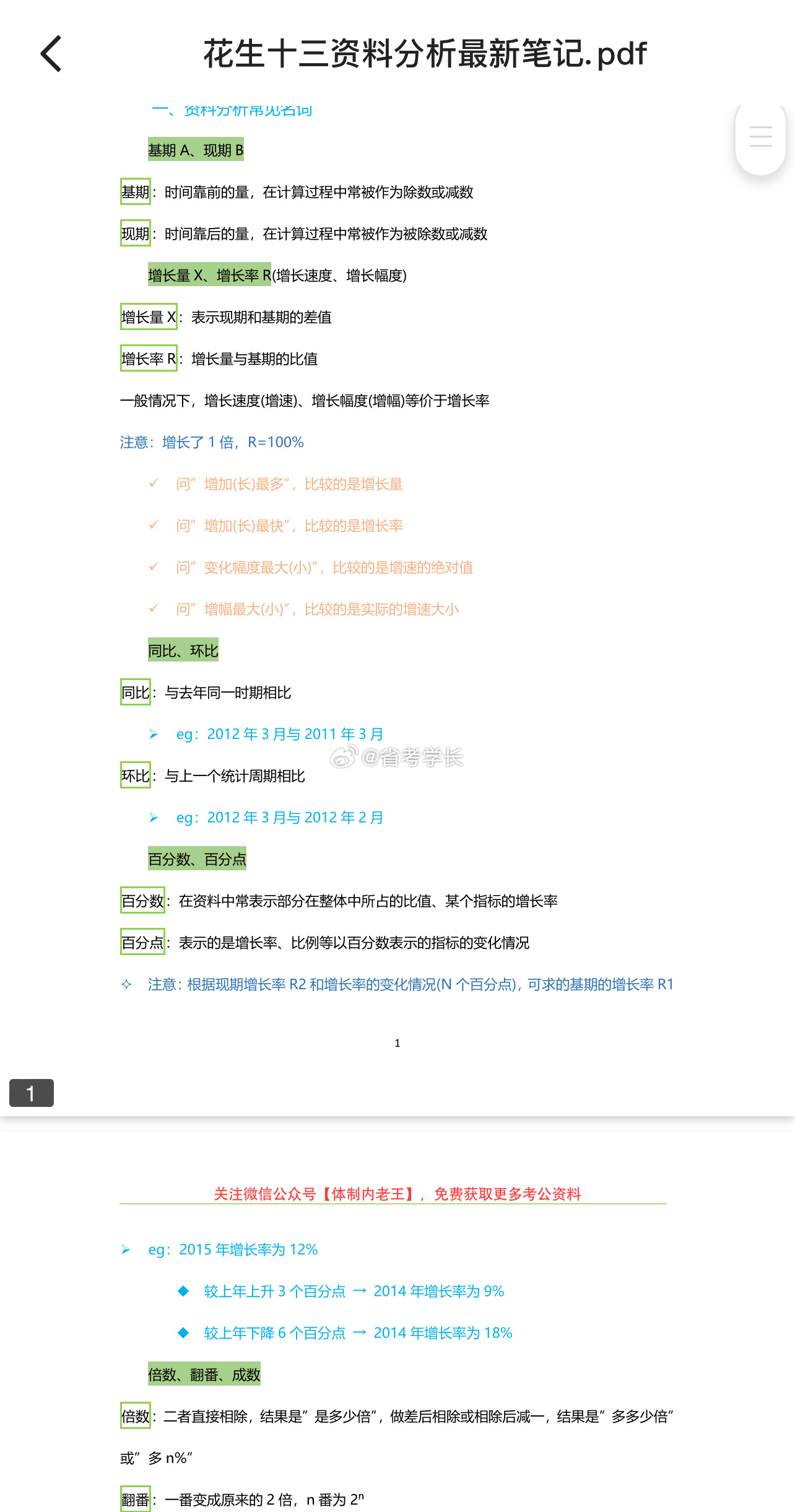 花生十三资料分析最新笔记.pdf

一、资料分析常见名词

基期 A、现期 B

基期：时间靠前的量，在计算过程中常被作为除数或减数

现期：时间靠后的量，在计算过程中常被作为被除数或减数

增长量 X、增长率 R(增长速度、增长幅度)

增长量 X：表示现期和基期的差值

增长率 R：增长量与基期的比值

一般情况下，增长速度(增速)、增长幅度(增幅)等价于增长率

注意：增长了 1 倍，R=100%

✓ 问”增加(长)最多”，比较的是增长量

✓ 问”增加(长)最快”，比较的是增长率

✓ 问”变化幅度最大(小)”，比较的是增速的绝对值

✓ 问”增幅最大(小)”，比较的是实际的增速大小

同比、环比

同比：与去年同一时期相比

➢ eg：2012 年 3 月与 2011 年 3 月

@省考学长

环比：与上一个统计周期相比

➢ eg：2012 年 3 月与 2012 年 2 月

百分数、百分点

百分数：在资料中常表示部分在整体中所占的比值、某个指标的增长率

百分点：表示的是增长率、比例等以百分数表示的指标的变化情况

✧ 注意：根据现期增长率 R2 和增长率的变化情况(N 个百分点)，可求的基期的增长率 R1

1

1

关注微信公众号【体制内老王】，免费获取更多考公资料

➢ eg：2015 年增长率为 12%

◆ 较上年上升 3 个百分点 → 2014 年增长率为 9%

◆ 较上年下降 6 个百分点 → 2014 年增长率为 18%

倍数、翻番、成数

倍数：二者直接相除，结果是”是多少倍”，做差后相除或相除后减一，结果是”多多少倍”或”多 n%”

翻番：一番变成原来的 2 倍，n 番为 $2^n$